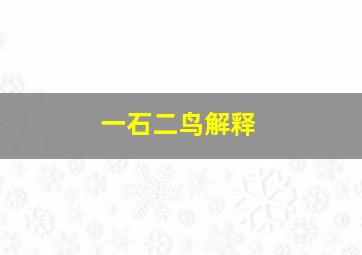 一石二鸟解释